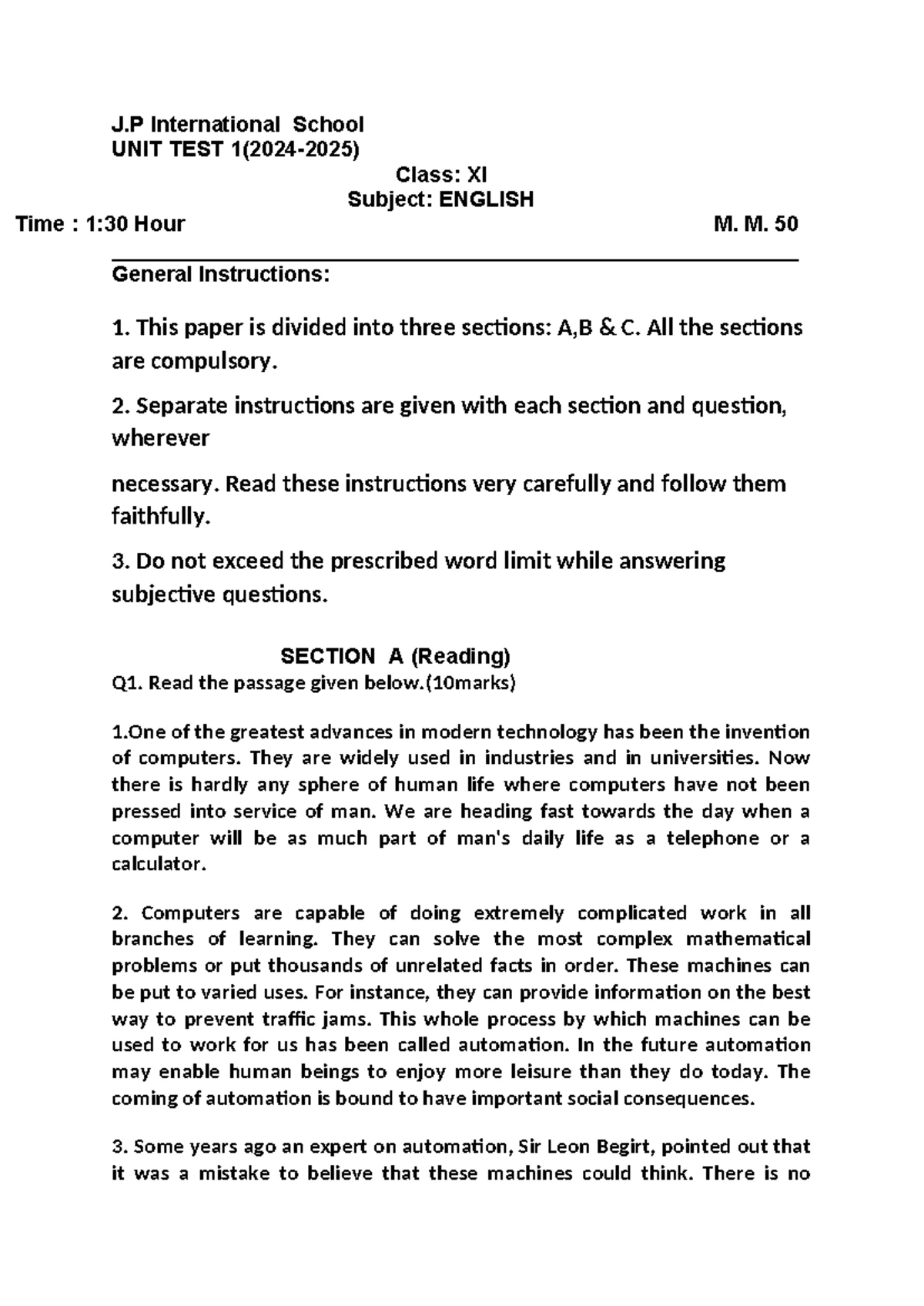 J.P International School
UNIT TEST 1(2024-2025)

Class: XI
Subject: ENGLISH

Time : 1:30 Hour M. M. 50

General Instructions:

1. This paper is divided into three sections: A,B & C. All the sections are compulsory.

2. Separate instructions are given with each section and question, wherever

necessary. Read these instructions very carefully and follow them faithfully.

3. Do not exceed the prescribed word limit while answering subjective questions.

SECTION A (Reading)

Q1. Read the passage given below.(10marks)

1.One of the greatest advances in modern technology has been the invention of computers. They are widely used in industries and in universities. Now there is hardly any sphere of human life where computers have not been pressed into service of man. We are heading fast towards the day when a computer will be as much part of man's daily life as a telephone or a calculator.

2. Computers are capable of doing extremely complicated work in all branches of learning. They can solve the most complex mathematical problems or put thousands of unrelated facts in order. These machines can be put to varied uses. For instance, they can provide information on the best way to prevent traffic jams. This whole process by which machines can be used to work for us has been called automation. In the future automation may enable human beings to enjoy more leisure than they do today. The coming of automation is bound to have important social consequences.

3. Some years ago an expert on automation, Sir Leon Begirt, pointed out that it was a mistake to believe that these machines could think. There is no